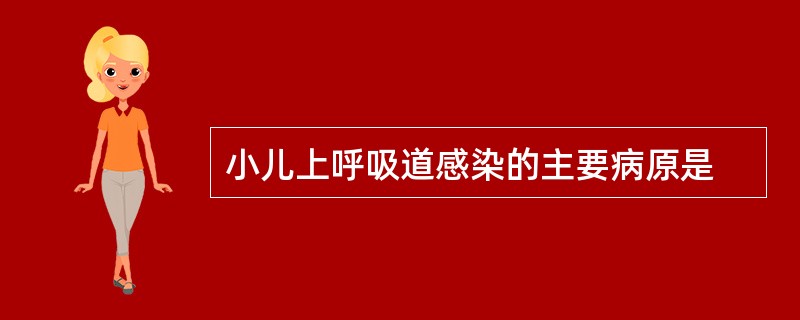 小儿上呼吸道感染的主要病原是